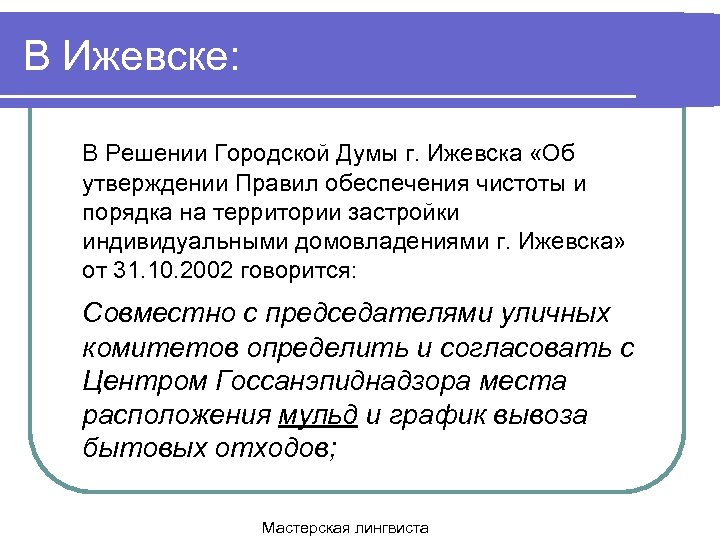 В Ижевске:

В Решении Городской Думы г. Ижевска «Об утверждении Правил обеспечения чистоты и порядка на территории застройки индивидуальными домовладениями г. Ижевска» от 31.10.2002 говорится:

Совместно с председателями уличных комитетов определить и согласовать с Центром Госсанэпиднадзора места расположения мульд и график вывоза бытовых отходов;

Мастерская лингвиста